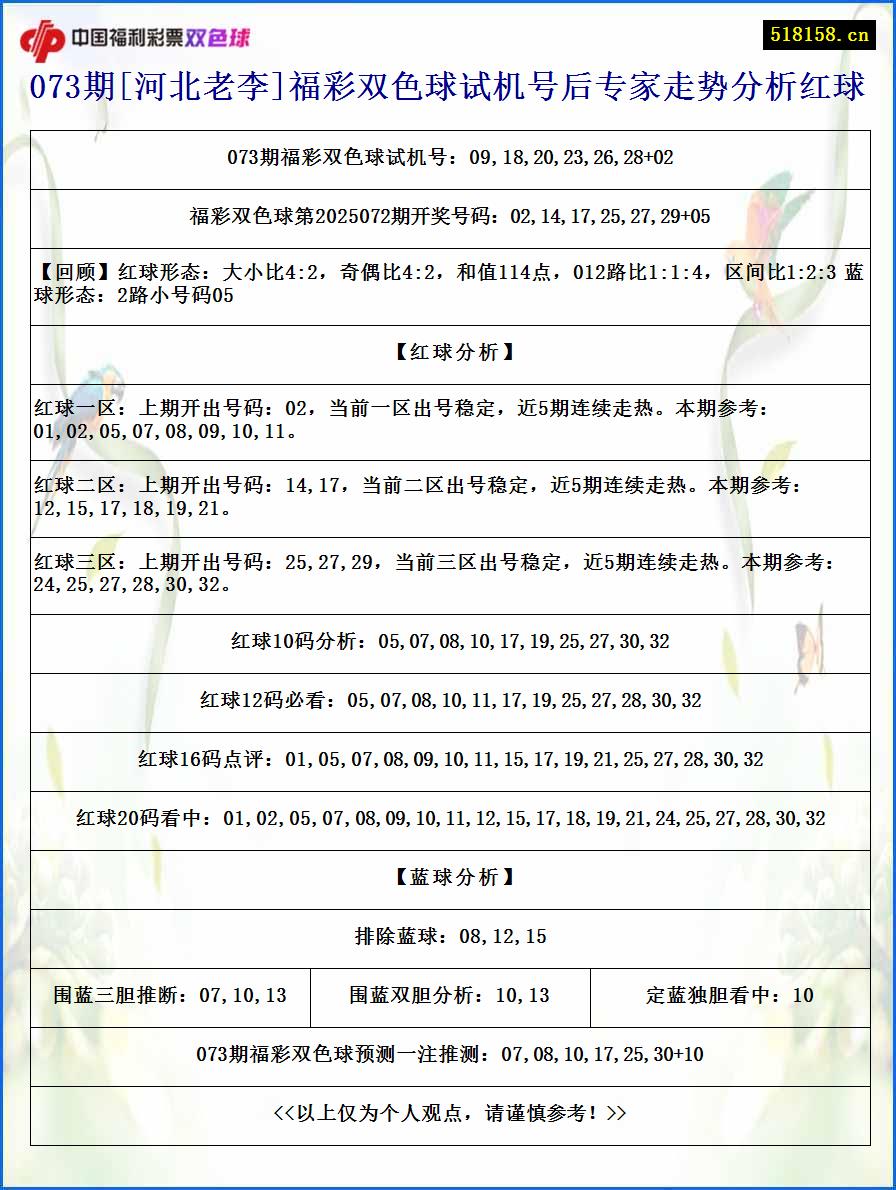 中国福利彩票双色球

518158.cn

073期[河北老李]福彩双色球试机号后专家走势分析红球

073期福彩双色球试机号：09,18,20,23,26,28+02

福彩双色球第2025072期开奖号码：02,14,17,25,27,29+05

【回顾】红球形态：大小比4:2，奇偶比4:2，和值114点，012路比1:1:4，区间比1:2:3 蓝球形态：2路小号码05

【红球分析】

红球一区：上期开出号码：02，当前一区出号稳定，近5期连续走热。本期参考：01,02,05,07,08,09,10,11。

红球二区：上期开出号码：14,17，当前二区出号稳定，近5期连续走热。本期参考：12,15,17,18,19,21。

红球三区：上期开出号码：25,27,29，当前三区出号稳定，近5期连续走热。本期参考：24,25,27,28,30,32。

红球10码分析：05,07,08,10,17,19,25,27,30,32

红球12码必看：05,07,08,10,11,17,19,25,27,28,30,32

红球16码点评：01,05,07,08,09,10,11,15,17,19,21,25,27,28,30,32

红球20码看中：01,02,05,07,08,09,10,11,12,15,17,18,19,21,24,25,27,28,30,32

【蓝球分析】

排除蓝球：08,12,15

| 围蓝三胆推断：07,10,13 | 围蓝双胆分析：10,13 | 定蓝独胆看中：10 |
|---|---|---|

073期福彩双色球预测一注推测：07,08,10,17,25,30+10

<<以上仅为个人观点，请谨慎参考！>>